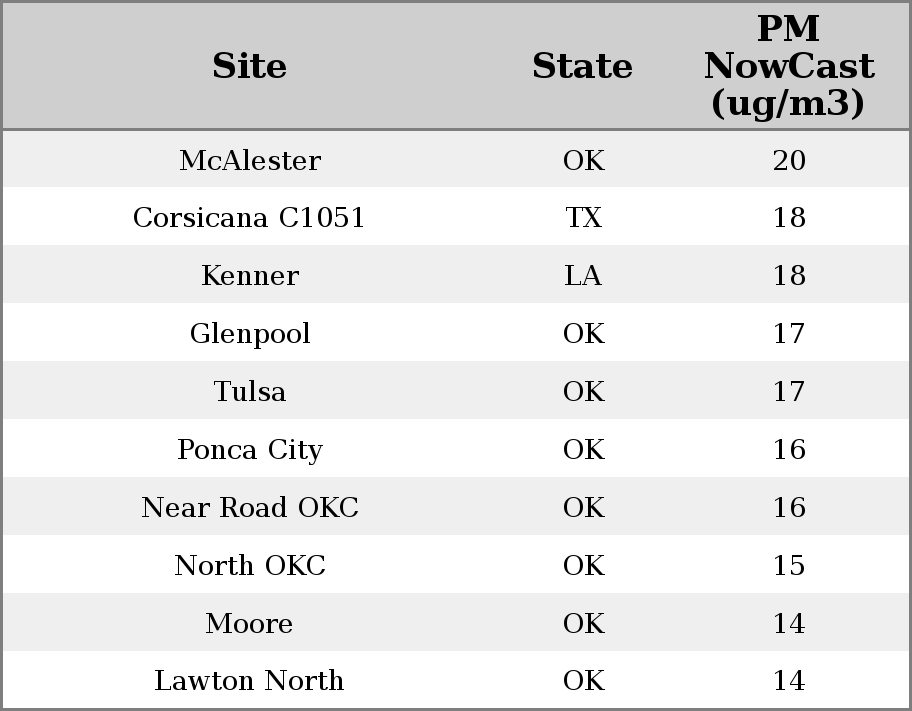 | Site | State | PM NowCast (ug/m3) |
|---|---|---|
| McAlester | OK | 20 |
| Corsicana C1051 | TX | 18 |
| Kenner | LA | 18 |
| Glenpool | OK | 17 |
| Tulsa | OK | 17 |
| Ponca City | OK | 16 |
| Near Road OKC | OK | 16 |
| North OKC | OK | 15 |
| Moore | OK | 14 |
| Lawton North | OK | 14 |